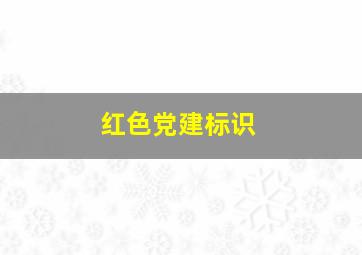 红色党建标识